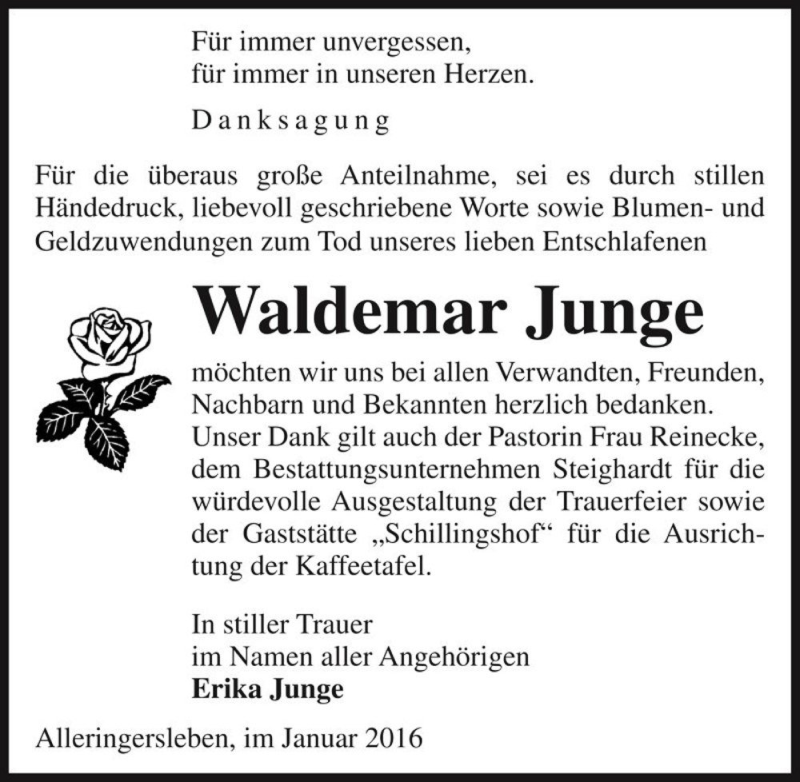 Für immer unvergessen,
für immer in unseren Herzen.

Danksagung

Für die überaus große Anteilnahme, sei es durch stillen Händedruck, liebevoll geschriebene Worte sowie Blumen- und Geldzuwendungen zum Tod unseres lieben Entschlafenen

Waldemar Junge

möchten wir uns bei allen Verwandten, Freunden, Nachbarn und Bekannten herzlich bedanken. Unser Dank gilt auch der Pastorin Frau Reinecke, dem Bestattungsunternehmen Steighardt für die würdevolle Ausgestaltung der Trauerfeier sowie der Gaststätte „Schillingshof“ für die Ausrichtung der Kaffeetafel.

In stiller Trauer
im Namen aller Angehörigen
Erika Junge

Alleringersleben, im Januar 2016